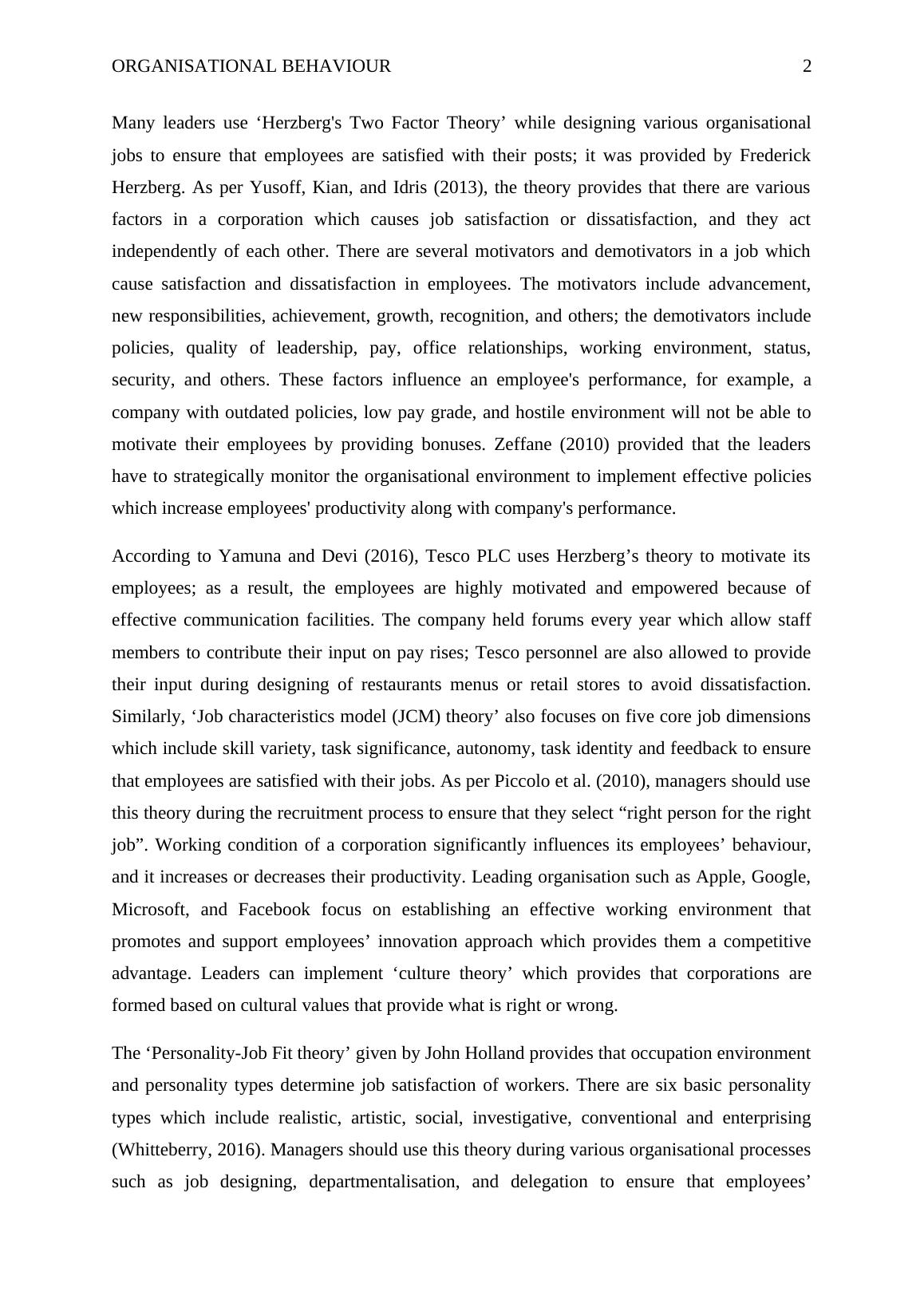 ORGANISATIONAL BEHAVIOUR 2

Many leaders use ‘Herzberg's Two Factor Theory’ while designing various organisational jobs to ensure that employees are satisfied with their posts; it was provided by Frederick Herzberg. As per Yusoff, Kian, and Idris (2013), the theory provides that there are various factors in a corporation which causes job satisfaction or dissatisfaction, and they act independently of each other. There are several motivators and demotivators in a job which cause satisfaction and dissatisfaction in employees. The motivators include advancement, new responsibilities, achievement, growth, recognition, and others; the demotivators include policies, quality of leadership, pay, office relationships, working environment, status, security, and others. These factors influence an employee's performance, for example, a company with outdated policies, low pay grade, and hostile environment will not be able to motivate their employees by providing bonuses. Zeffane (2010) provided that the leaders have to strategically monitor the organisational environment to implement effective policies which increase employees' productivity along with company's performance.

According to Yamuna and Devi (2016), Tesco PLC uses Herzberg’s theory to motivate its employees; as a result, the employees are highly motivated and empowered because of effective communication facilities. The company held forums every year which allow staff members to contribute their input on pay rises; Tesco personnel are also allowed to provide their input during designing of restaurants menus or retail stores to avoid dissatisfaction. Similarly, ‘Job characteristics model (JCM) theory’ also focuses on five core job dimensions which include skill variety, task significance, autonomy, task identity and feedback to ensure that employees are satisfied with their jobs. As per Piccolo et al. (2010), managers should use this theory during the recruitment process to ensure that they select “right person for the right job”. Working condition of a corporation significantly influences its employees’ behaviour, and it increases or decreases their productivity. Leading organisation such as Apple, Google, Microsoft, and Facebook focus on establishing an effective working environment that promotes and support employees’ innovation approach which provides them a competitive advantage. Leaders can implement ‘culture theory’ which provides that corporations are formed based on cultural values that provide what is right or wrong.

The ‘Personality-Job Fit theory’ given by John Holland provides that occupation environment and personality types determine job satisfaction of workers. There are six basic personality types which include realistic, artistic, social, investigative, conventional and enterprising (Whitteberry, 2016). Managers should use this theory during various organisational processes such as job designing, departmentalisation, and delegation to ensure that employees’